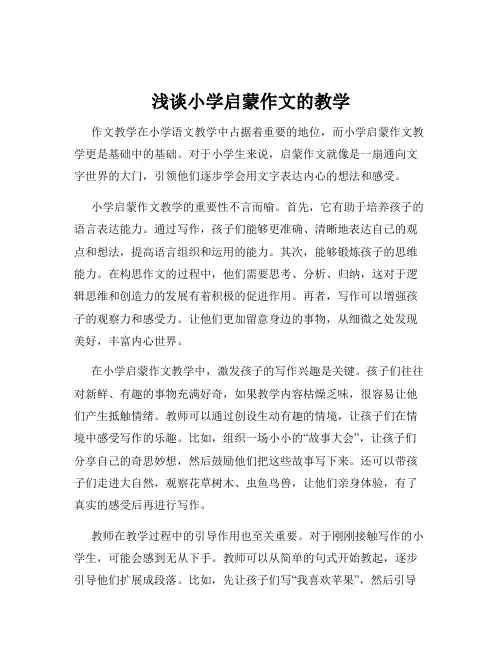 浅谈小学启蒙作文的教学

作文教学在小学语文教学中占据着重要的地位，而小学启蒙作文教学更是基础中的基础。对于小学生来说，启蒙作文就像是一扇通向文字世界的大门，引领他们逐步学会用文字表达内心的想法和感受。

小学启蒙作文教学的重要性不言而喻。首先，它有助于培养孩子的语言表达能力。通过写作，孩子们能够更准确、清晰地表达自己的观点和想法，提高语言组织和运用的能力。其次，能够锻炼孩子的思维能力。在构思作文的过程中，他们需要思考、分析、归纳，这对于逻辑思维和创造力的发展有着积极的促进作用。再者，写作可以增强孩子的观察力和感受力。让他们更加留意身边的事物，从细微之处发现美好，丰富内心世界。

在小学启蒙作文教学中，激发孩子的写作兴趣是关键。孩子们往往对新鲜、有趣的事物充满好奇，如果教学内容枯燥乏味，很容易让他们产生抵触情绪。教师可以通过创设生动有趣的情境，让孩子们在情境中感受写作的乐趣。比如，组织一场小小的“故事大会”，让孩子们分享自己的奇思妙想，然后鼓励他们把这些故事写下来。还可以带孩子们走进大自然，观察花草树木、虫鱼鸟兽，让他们亲身体验，有了真实的感受后再进行写作。

教师在教学过程中的引导作用也至关重要。对于刚刚接触写作的小学生，可能会感到无从下手。教师可以从简单的句式开始教起，逐步引导他们扩展成段落。比如，先让孩子们写“我喜欢苹果”，然后引导